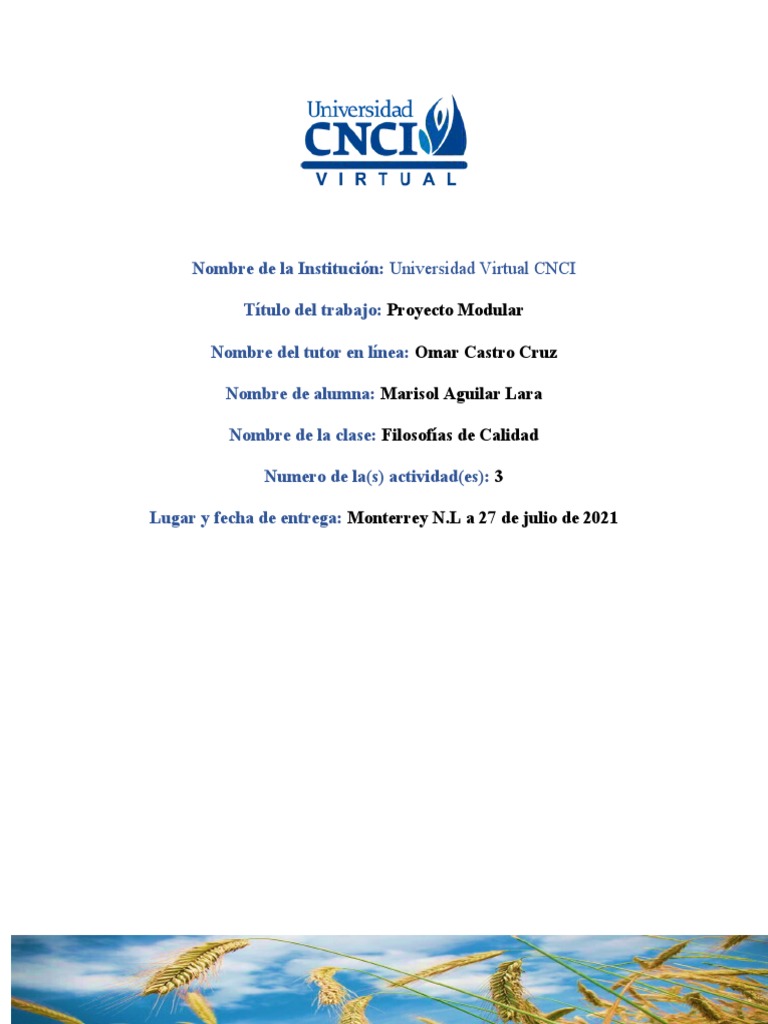 Universidad
CNCI
VIRTUAL

Nombre de la Institución: Universidad Virtual CNCI

Título del trabajo: Proyecto Modular

Nombre del tutor en línea: Omar Castro Cruz

Nombre de alumna: Marisol Aguilar Lara

Nombre de la clase: Filosofías de Calidad

Numero de la(s) actividad(es): 3

Lugar y fecha de entrega: Monterrey N.L a 27 de julio de 2021